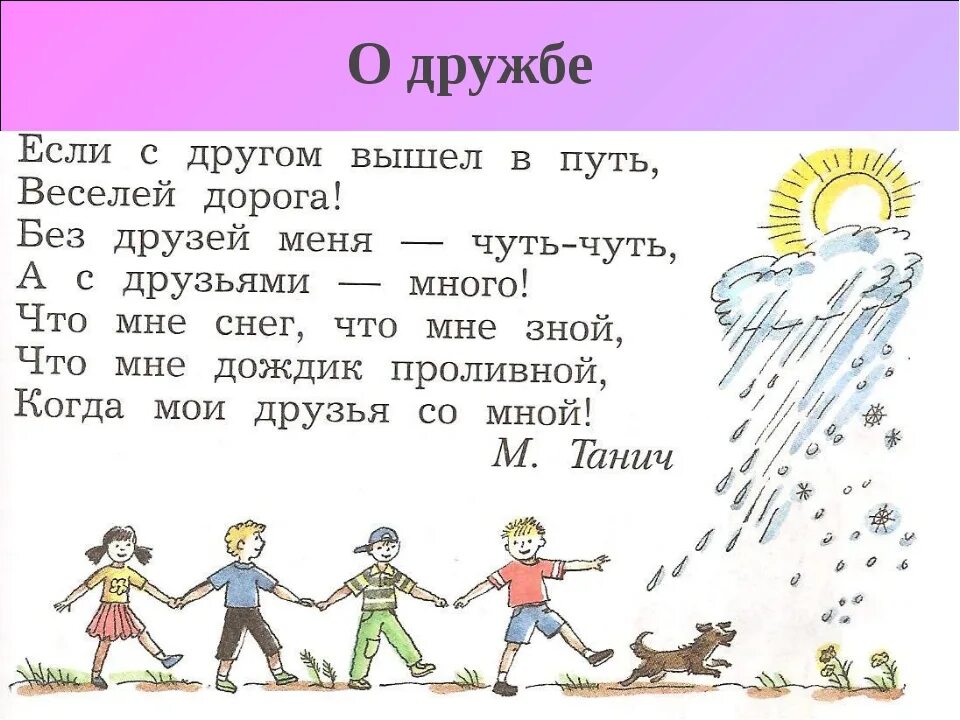 О дружбе

Если с другом вышел в путь,
Веселей дорога!
Без друзей меня — чуть-чуть,
А с друзьями — много!
Что мне снег, что мне зной,
Что мне дождик проливной,
Когда мои друзья со мной!
М. Танич